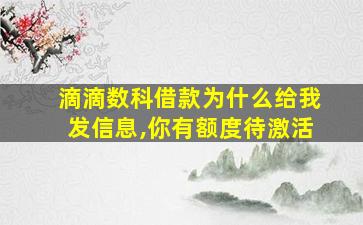 滴滴数科借款为什么给我发信息,你有额度待激活